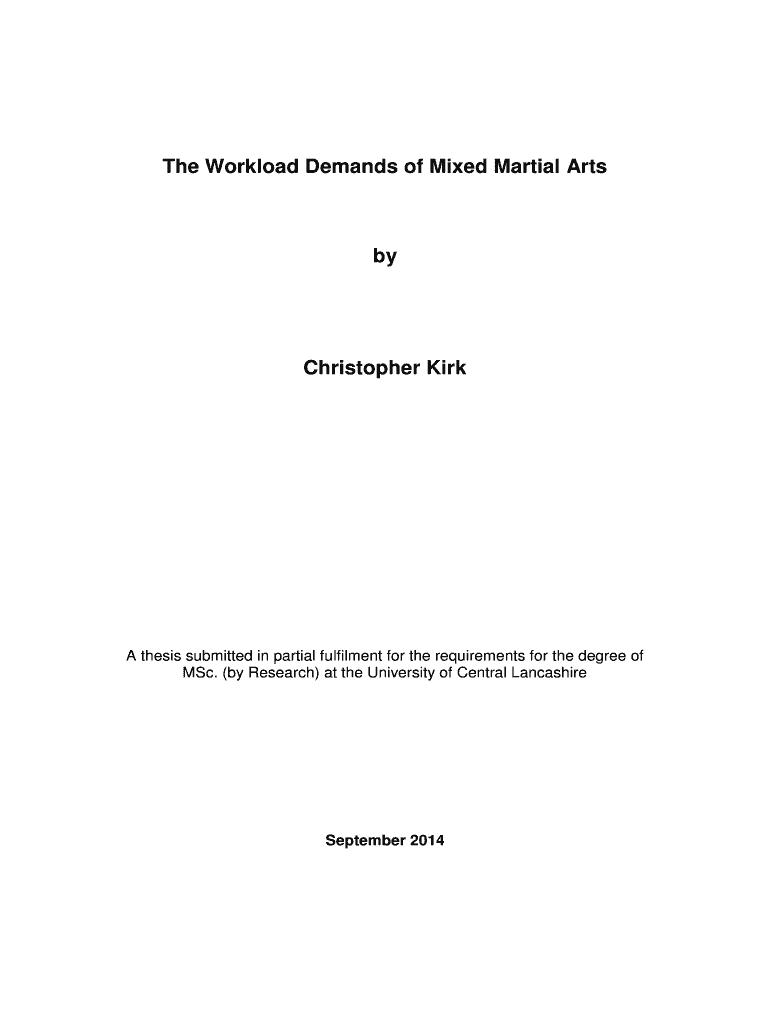 The Workload Demands of Mixed Martial Arts

by

Christopher Kirk

A thesis submitted in partial fulfilment for the requirements for the degree of MSc. (by Research) at the University of Central Lancashire

September 2014